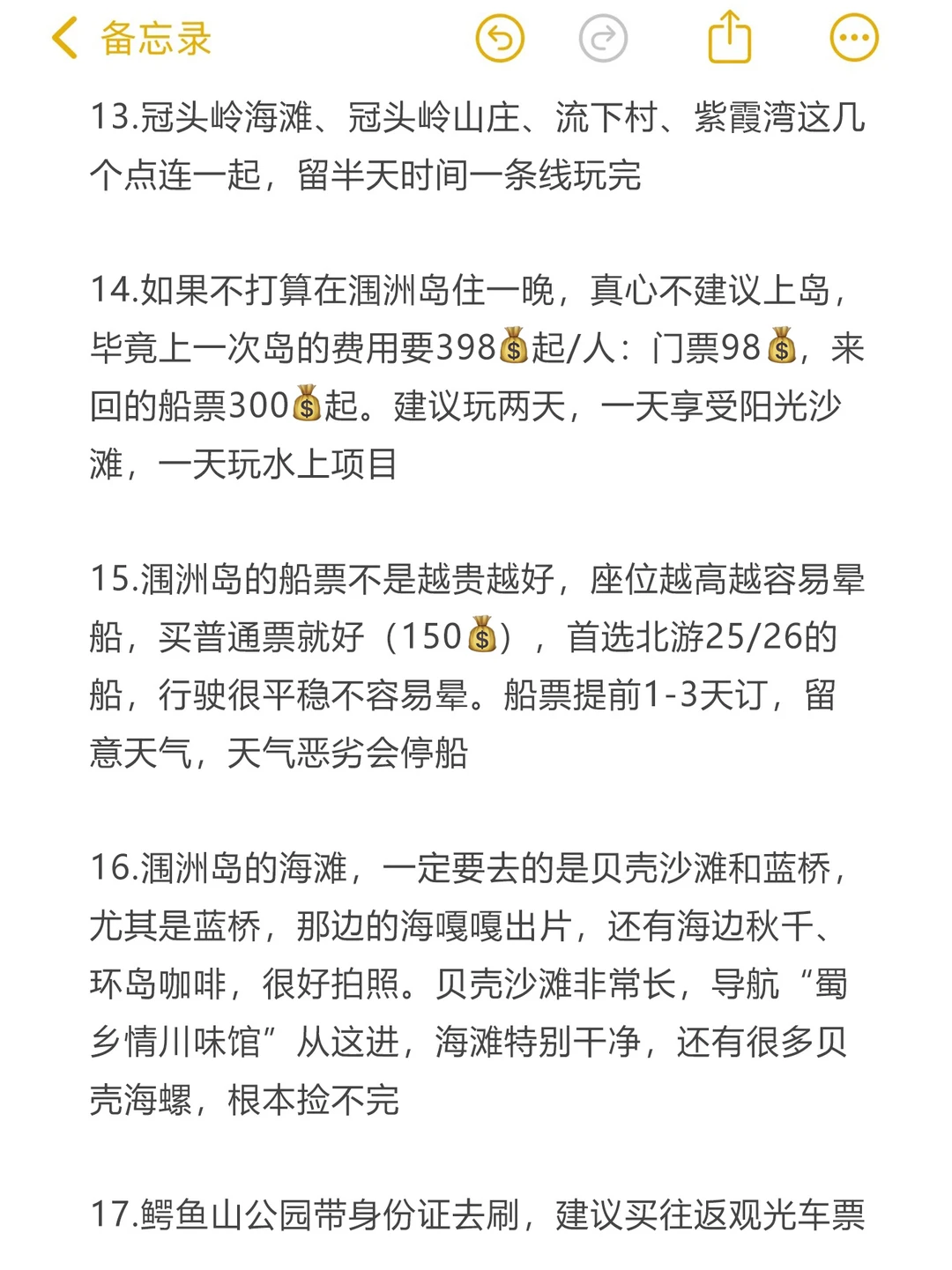 备忘录

13.冠头岭海滩、冠头岭山庄、流下村、紫霞湾这几个点连一起，留半天时间一条线玩完

14.如果不打算在涠洲岛住一晚，真心不建议上岛，毕竟上一次岛的费用要398💰起/人：门票98💰，来回的船票300💰起。建议玩两天，一天享受阳光沙滩，一天玩水上项目

15.涠洲岛的船票不是越贵越好，座位越高越容易晕船，买普通票就好（150💰），首选北游25/26的船，行驶很平稳不容易晕。船票提前1-3天订，留意天气，天气恶劣会停船

16.涠洲岛的海滩，一定要去的是贝壳沙滩和蓝桥，尤其是蓝桥，那边的海嘎嘎出片，还有海边秋千、环岛咖啡，很好拍照。贝壳沙滩非常长，导航“蜀乡情川味馆”从这进，海滩特别干净，还有很多贝壳海螺，根本捡不完

17.鳄鱼山公园带身份证去刷，建议买往返观光车票